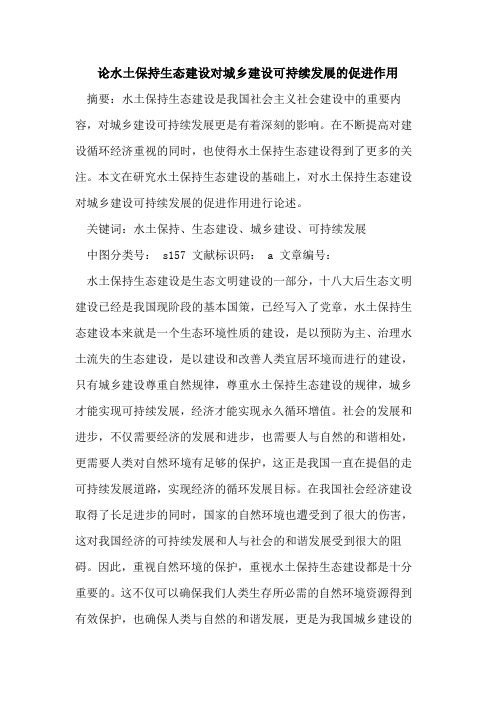 论水土保持生态建设对城乡建设可持续发展的促进作用

摘要：水土保持生态建设是我国社会主义社会建设中的重要内容，对城乡建设可持续发展更是有着深刻的影响。在不断提高对建设循环经济重视的同时，也使得水土保持生态建设得到了更多的关注。本文在研究水土保持生态建设的基础上，对水土保持生态建设对城乡建设可持续发展的促进作用进行论述。

关键词：水土保持、生态建设、城乡建设、可持续发展

中图分类号： s157 文献标识码： a 文章编号：

水土保持生态建设是生态文明建设的一部分，十八大后生态文明建设已经是我国现阶段的基本国策，已经写入了党章，水土保持生态建设本来就是一个生态环境性质的建设，是以预防为主、治理水土流失的生态建设，是以建设和改善人类宜居环境而进行的建设，只有城乡建设尊重自然规律，尊重水土保持生态建设的规律，城乡才能实现可持续发展，经济才能实现永久循环增值。社会的发展和进步，不仅需要经济的发展和进步，也需要人与自然的和谐相处，更需要人类对自然环境有足够的保护，这正是我国一直在提倡的走可持续发展道路，实现经济的循环发展目标。在我国社会经济建设取得了长足进步的同时，国家的自然环境也遭受到了很大的伤害，这对我国经济的可持续发展和人与社会的和谐发展受到很大的阻碍。因此，重视自然环境的保护，重视水土保持生态建设都是十分重要的。这不仅可以确保我们人类生存所必需的自然环境资源得到有效保护，也确保人类与自然的和谐发展，更是为我国城乡建设的